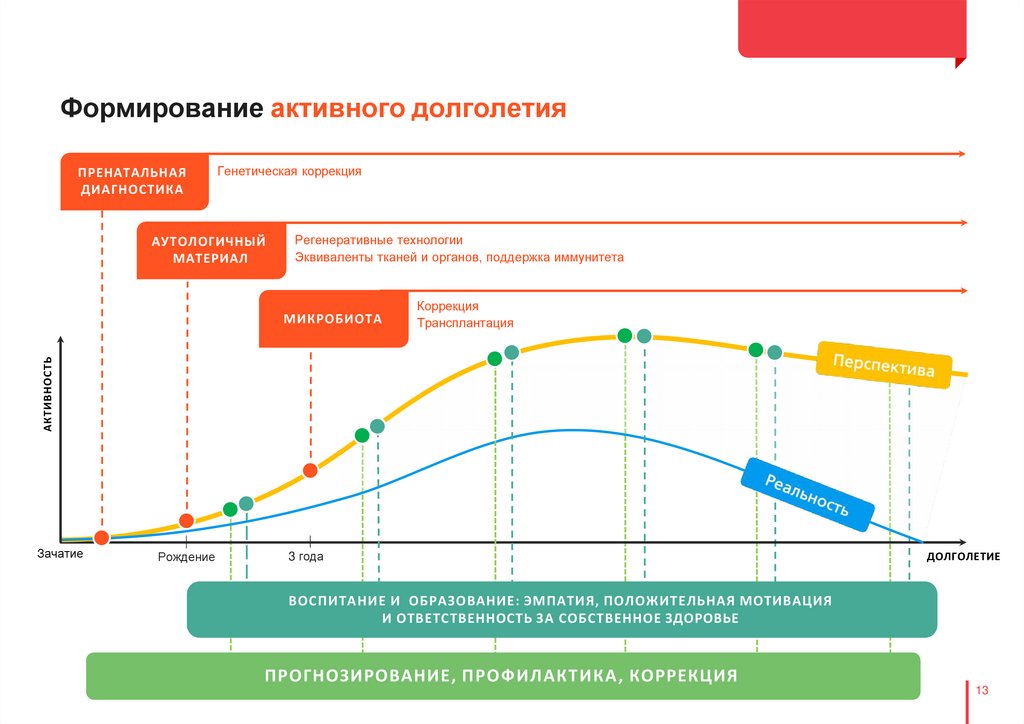 Формирование активного долголетия

ПРЕНАТАЛЬНАЯ ДИАГНОСТИКА

Генетическая коррекция

АУТОЛОГИЧНЫЙ МАТЕРИАЛ

Регенеративные технологии
Эквиваленты тканей и органов, поддержка иммунитета

МИКРОБИОТА

Коррекция
Трансплантация

АКТИВНОСТЬ

Перспектива

Реальность

Зачатие

Рождение

3 года

ДОЛГОЛЕТИЕ

ВОСПИТАНИЕ И ОБРАЗОВАНИЕ: ЭМПАТИЯ, ПОЛОЖИТЕЛЬНАЯ МОТИВАЦИЯ И ОТВЕТСТВЕННОСТЬ ЗА СОБСТВЕННОЕ ЗДОРОВЬЕ

ПРОГНОЗИРОВАНИЕ, ПРОФИЛАКТИКА, КОРРЕКЦИЯ

13